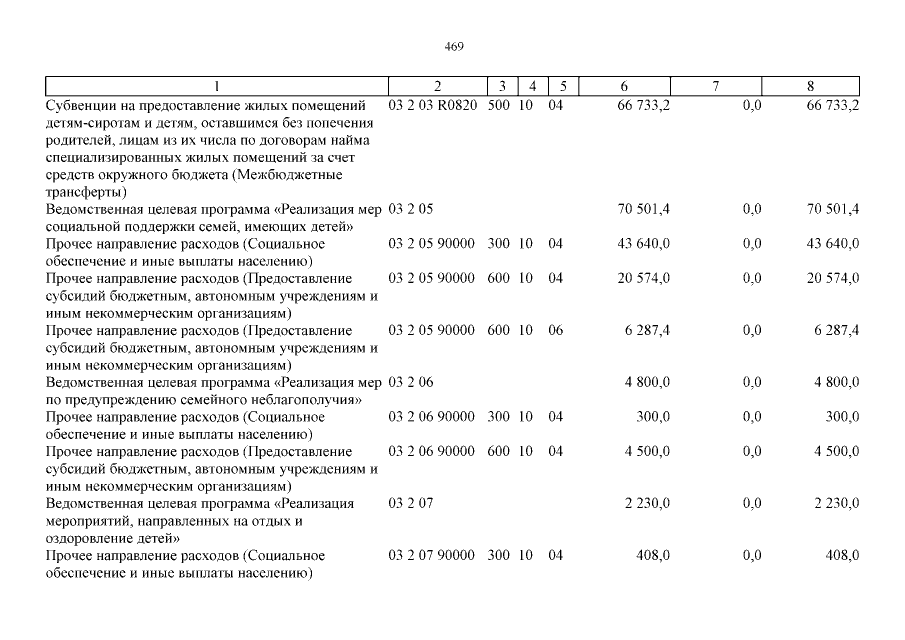 469

| 1 | 2 | 3 | 4 | 5 | 6 | 7 | 8 |
|---|---|---|---|---|---|---|---|
| Субвенции на предоставление жилых помещений детям-сиротам и детям, оставшимся без попечения родителей, лицам из их числа по договорам найма специализированных жилых помещений за счет средств окружного бюджета (Межбюджетные трансферты) | 03 2 03 R0820 | 500 | 10 | 04 | 66 733,2 | 0,0 | 66 733,2 |
| Ведомственная целевая программа «Реализация мер социальной поддержки семей, имеющих детей» | 03 2 05 | | | | 70 501,4 | 0,0 | 70 501,4 |
| Прочее направление расходов (Социальное обеспечение и иные выплаты населению) | 03 2 05 90000 | 300 | 10 | 04 | 43 640,0 | 0,0 | 43 640,0 |
| Прочее направление расходов (Предоставление субсидий бюджетным, автономным учреждениям и иным некоммерческим организациям) | 03 2 05 90000 | 600 | 10 | 04 | 20 574,0 | 0,0 | 20 574,0 |
| Прочее направление расходов (Предоставление субсидий бюджетным, автономным учреждениям и иным некоммерческим организациям) | 03 2 05 90000 | 600 | 10 | 06 | 6 287,4 | 0,0 | 6 287,4 |
| Ведомственная целевая программа «Реализация мер по предупреждению семейного неблагополучия» | 03 2 06 | | | | 4 800,0 | 0,0 | 4 800,0 |
| Прочее направление расходов (Социальное обеспечение и иные выплаты населению) | 03 2 06 90000 | 300 | 10 | 04 | 300,0 | 0,0 | 300,0 |
| Прочее направление расходов (Предоставление субсидий бюджетным, автономным учреждениям и иным некоммерческим организациям) | 03 2 06 90000 | 600 | 10 | 04 | 4 500,0 | 0,0 | 4 500,0 |
| Ведомственная целевая программа «Реализация мероприятий, направленных на отдых и оздоровление детей» | 03 2 07 | | | | 2 230,0 | 0,0 | 2 230,0 |
| Прочее направление расходов (Социальное обеспечение и иные выплаты населению) | 03 2 07 90000 | 300 | 10 | 04 | 408,0 | 0,0 | 408,0 |